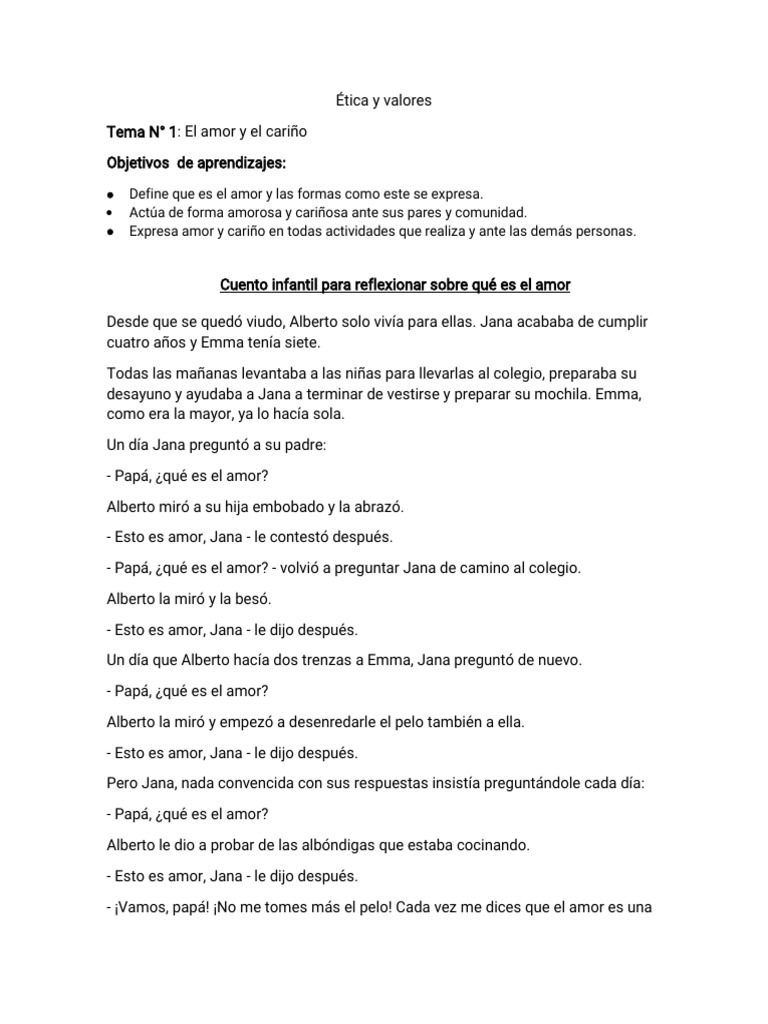 Ética y valores

Tema N° 1: El amor y el cariño

Objetivos de aprendizajes:

• Define que es el amor y las formas como este se expresa.
• Actúa de forma amorosa y cariñosa ante sus pares y comunidad.
• Expresa amor y cariño en todas actividades que realiza y ante las demás personas.

Cuento infantil para reflexionar sobre qué es el amor

Desde que se quedó viudo, Alberto solo vivía para ellas. Jana acababa de cumplir cuatro años y Emma tenía siete.

Todas las mañanas levantaba a las niñas para llevarlas al colegio, preparaba su desayuno y ayudaba a Jana a terminar de vestirse y preparar su mochila. Emma, como era la mayor, ya lo hacía sola.

Un día Jana preguntó a su padre:

- Papá, ¿qué es el amor?

Alberto miró a su hija embobado y la abrazó.

- Esto es amor, Jana - le contestó después.

- Papá, ¿qué es el amor? - volvió a preguntar Jana de camino al colegio.

Alberto la miró y la besó.

- Esto es amor, Jana - le dijo después.

Un día que Alberto hacía dos trenzas a Emma, Jana preguntó de nuevo.

- Papá, ¿qué es el amor?

Alberto la miró y empezó a desenredarle el pelo también a ella.

- Esto es amor, Jana - le dijo después.

Pero Jana, nada convencida con sus respuestas insistía preguntándole cada día:

- Papá, ¿qué es el amor?

Alberto le dio a probar de las albóndigas que estaba cocinando.

- Esto es amor, Jana - le dijo después.

- ¡Vamos, papá! ¡No me tomes más el pelo! Cada vez me dices que el amor es una